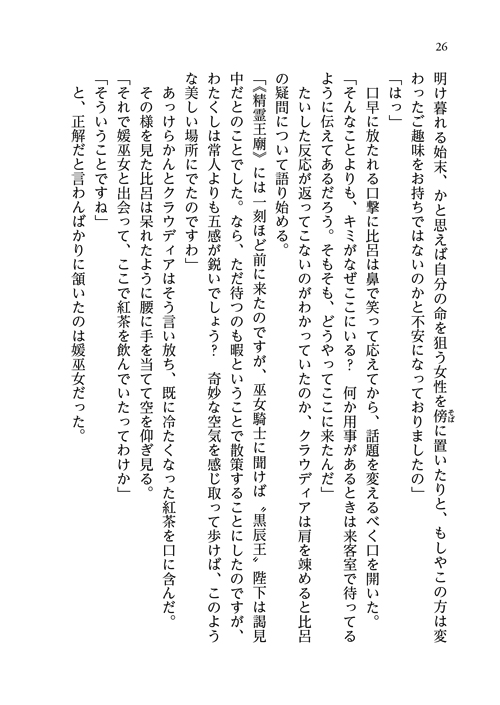 26

明け暮れる始末、かと思えば自分の命を狙う女性を傍に置いたりと、もしやこの方は変わったご趣味をお持ちではないのかと不安になっておりましたの」

「はっ」

口早に放たれる口撃に比呂は鼻で笑って応えてから、話題を変えるべく口を開いた。

「そんなことよりも、キミがなぜここにいる？　何か用事があるときは来客室で待ってるように伝えてあるだろう。そもそも、どうやってここに来たんだ」

たいした反応が返ってこないのがわかっていたのか、クラウディアは肩を竦めると比呂の疑問について語り始める。

「《精霊王廟》には一刻ほど前に来たのですが、巫女騎士に聞けば〝黒辰王〟陛下は謁見中だとのことでした。なら、ただ待つのも暇ということで散策することにしたのですが、わたくしは常人よりも五感が鋭いでしょう？　奇妙な空気を感じ取って歩けば、このような美しい場所にでたのですわ」

あっけらかんとクラウディアはそう言い放ち、既に冷たくなった紅茶を口に含んだ。

その様を見た比呂は呆れたように腰に手を当てて空を仰ぎ見る。

「それで媛巫女と出会って、ここで紅茶を飲んでいたってわけか」

「そういうことですね」

と、正解だと言わんばかりに頷いたのは媛巫女だった。